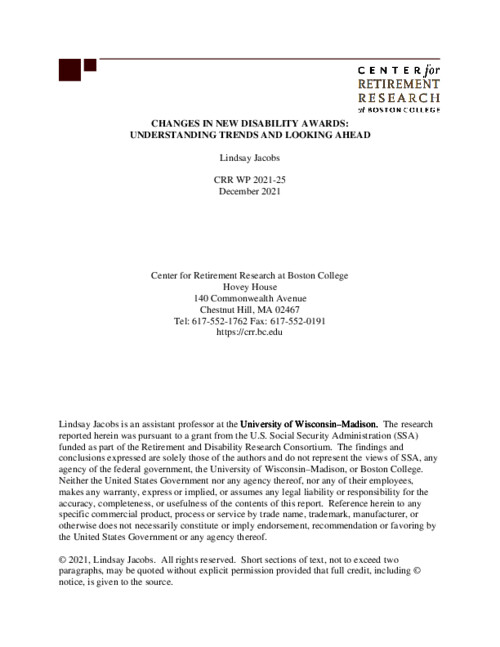 CENTER for
RETIREMENT
RESEARCH
at BOSTON COLLEGE

CHANGES IN NEW DISABILITY AWARDS:
UNDERSTANDING TRENDS AND LOOKING AHEAD

Lindsay Jacobs

CRR WP 2021-25
December 2021

Center for Retirement Research at Boston College
Hovey House
140 Commonwealth Avenue
Chestnut Hill, MA 02467
Tel: 617-552-1762 Fax: 617-552-0191
https://crr.bc.edu

Lindsay Jacobs is an assistant professor at the University of Wisconsin–Madison. The research reported herein was pursuant to a grant from the U.S. Social Security Administration (SSA) funded as part of the Retirement and Disability Research Consortium. The findings and conclusions expressed are solely those of the authors and do not represent the views of SSA, any agency of the federal government, the University of Wisconsin–Madison, or Boston College. Neither the United States Government nor any agency thereof, nor any of their employees, makes any warranty, express or implied, or assumes any legal liability or responsibility for the accuracy, completeness, or usefulness of the contents of this report. Reference herein to any specific commercial product, process or service by trade name, trademark, manufacturer, or otherwise does not necessarily constitute or imply endorsement, recommendation or favoring by the United States Government or any agency thereof.

© 2021, Lindsay Jacobs. All rights reserved. Short sections of text, not to exceed two paragraphs, may be quoted without explicit permission provided that full credit, including © notice, is given to the source.